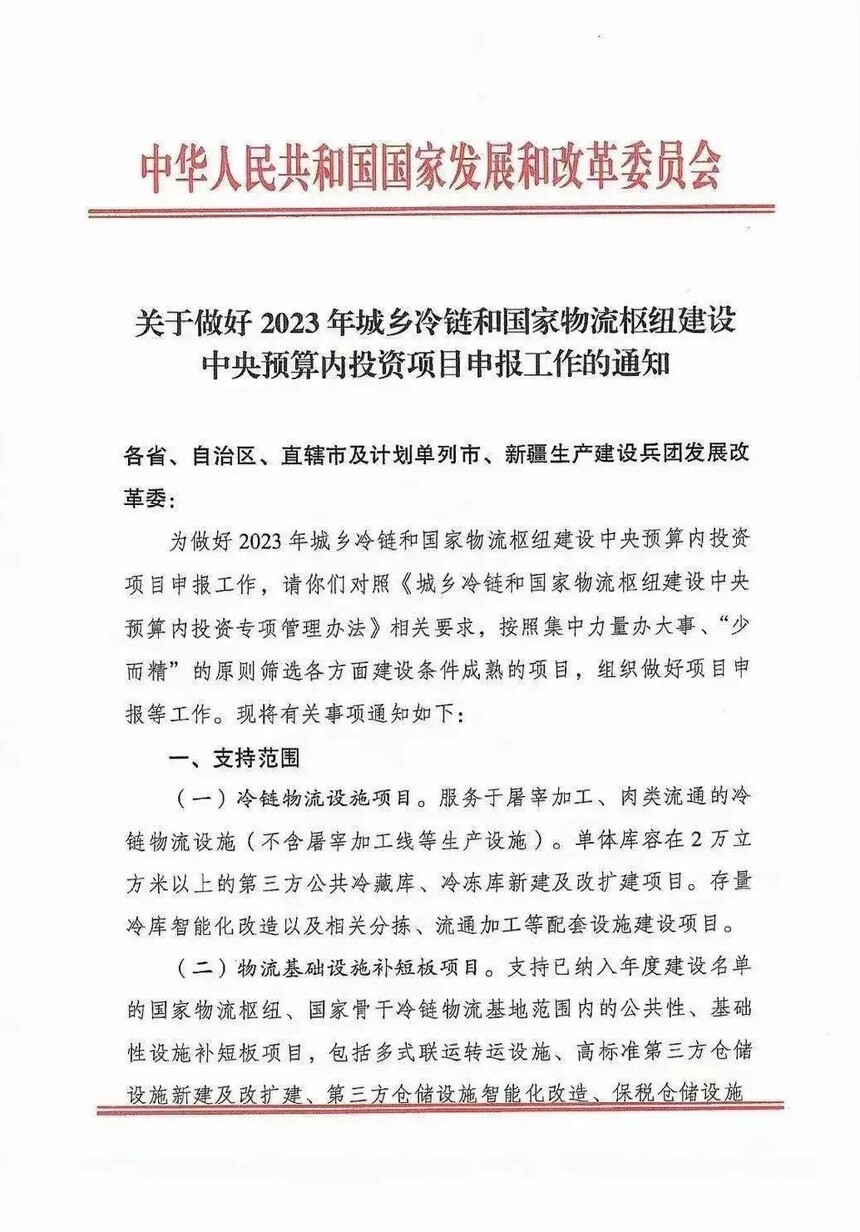 中华人民共和国国家发展和改革委员会

关于做好 2023 年城乡冷链和国家物流枢纽建设中央预算内投资项目申报工作的通知

各省、自治区、直辖市及计划单列市、新疆生产建设兵团发展改革委：

为做好 2023 年城乡冷链和国家物流枢纽建设中央预算内投资项目申报工作，请你们对照《城乡冷链和国家物流枢纽建设中央预算内投资专项管理办法》相关要求，按照集中力量办大事、“少而精”的原则筛选各方面建设条件成熟的项目，组织做好项目申报等工作。现将有关事项通知如下：

一、支持范围

（一）冷链物流设施项目。服务于屠宰加工、肉类流通的冷链物流设施（不含屠宰加工线等生产设施）。单体库容在 2 万立方米以上的第三方公共冷藏库、冷冻库新建及改扩建项目。存量冷库智能化改造以及相关分拣、流通加工等配套设施建设项目。

（二）物流基础设施补短板项目。支持已纳入年度建设名单的国家物流枢纽、国家骨干冷链物流基地范围内的公共性、基础性设施补短板项目，包括多式联运转运设施、高标准第三方仓储设施新建及改扩建、第三方仓储设施智能化改造、保税仓储设施